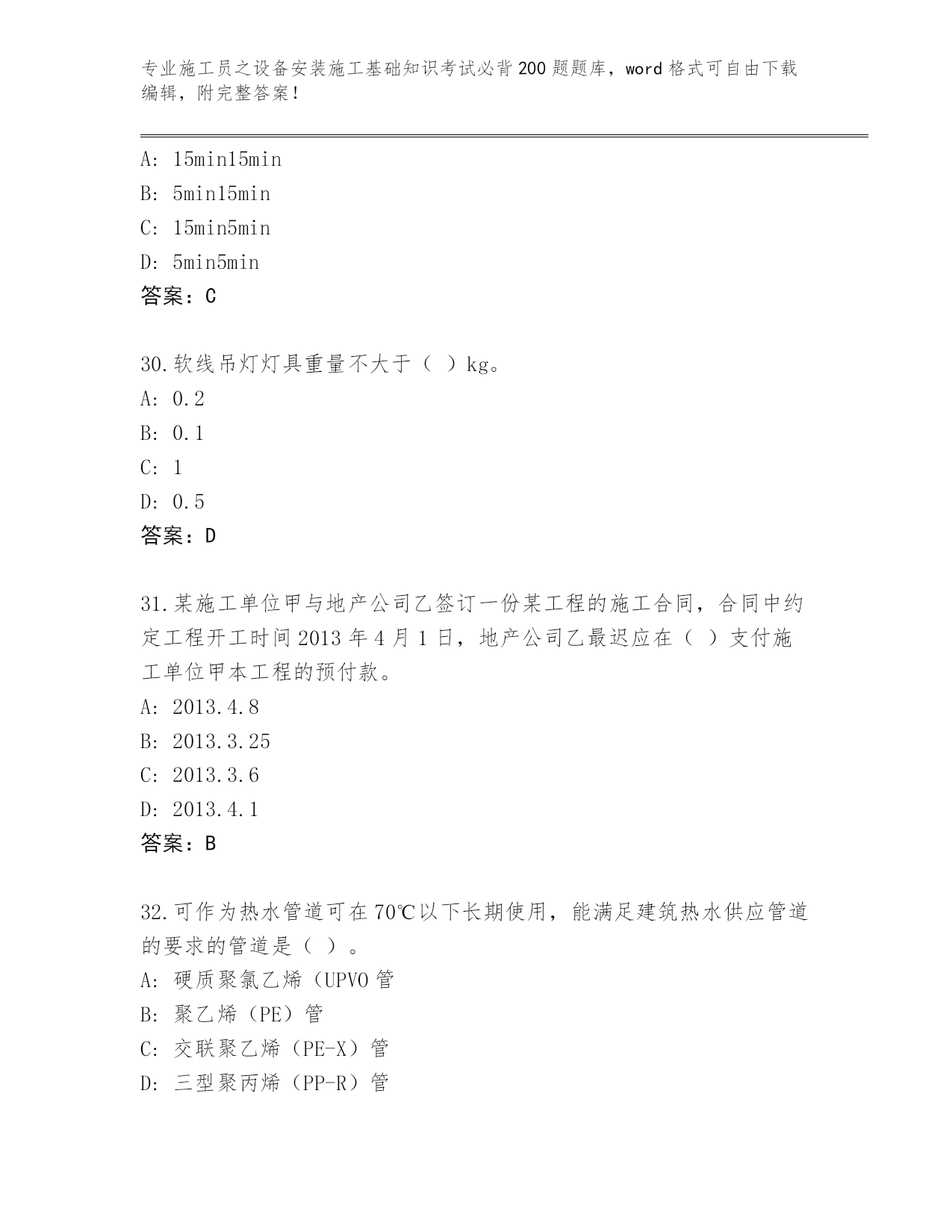 专业施工员之设备安装施工基础知识考试必背200题题库，word格式可自由下载编辑，附完整答案！

A: 15min15min
B: 5min15min
C: 15min5min
D: 5min5min
答案：C

30.软线吊灯灯具重量不大于（ ）kg。
A: 0.2
B: 0.1
C: 1
D: 0.5
答案：D

31.某施工单位甲与地产公司乙签订一份某工程的施工合同，合同中约定工程开工时间2013年4月1日，地产公司乙最迟应在（ ）支付施工单位甲本工程的预付款。
A: 2013.4.8
B: 2013.3.25
C: 2013.3.6
D: 2013.4.1
答案：B

32.可作为热水管道可在70℃以下长期使用，能满足建筑热水供应管道的要求的管道是（ ）。
A: 硬质聚氯乙烯（UPVO管
B: 聚乙烯（PE）管
C: 交联聚乙烯（PE-X）管
D: 三型聚丙烯（PP-R）管